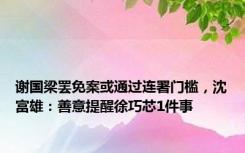 谢国梁罢免案或通过连署门槛，沈富雄：善意提醒徐巧芯1件事